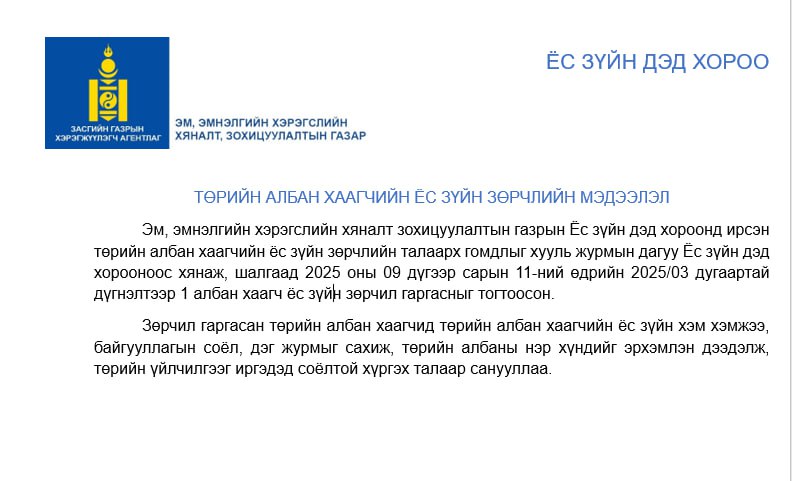 ЗАСГИЙН ГАЗРЫН ХЭРЭГЖҮҮЛЭГЧ АГЕНТЛАГ

ЭМ, ЭМНЭЛГИЙН ХЭРЭГСЛИЙН ХЯНАЛТ, ЗОХИЦУУЛАЛТЫН ГАЗАР

ЁС ЗҮЙН ДЭД ХОРОО

ТӨРИЙН АЛБАН ХААГЧИЙН ЁС ЗҮЙН ЗӨРЧЛИЙН МЭДЭЭЛЭЛ

Эм, эмнэлгийн хэрэгслийн хяналт зохицуулалтын газрын Ёс зүйн дэд хороонд ирсэн төрийн албан хаагчийн ёс зүйн зөрчлийн талаарх гомдлыг хууль журмын дагуу Ёс зүйн дэд хорооноос хянаж, шалгаад 2025 оны 09 дүгээр сарын 11-ний өдрийн 2025/03 дугаартай дүгнэлтээр 1 албан хаагч ёс зүйн зөрчил гаргасныг тогтоосон.

Зөрчил гаргасан төрийн албан хаагчид төрийн албан хаагчийн ёс зүйн хэм хэмжээ, байгууллагын соёл, дэг журмыг сахиж, төрийн албаны нэр хүндийг эрхэмлэн дээдэлж, төрийн үйлчилгээг иргэдэд соёлтой хүргэх талаар сануулаа.